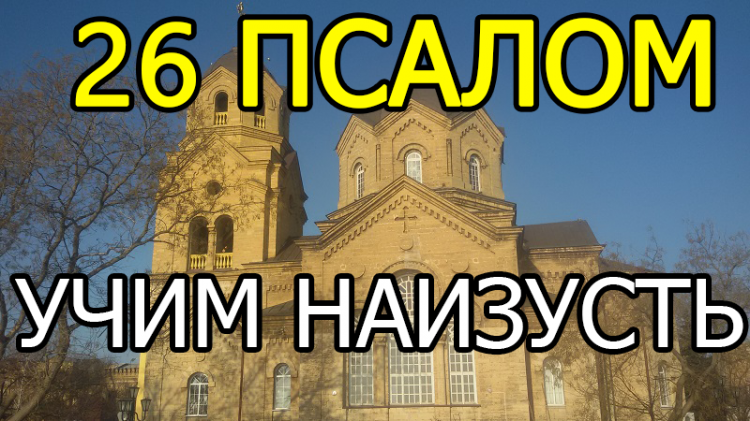 26 ПСАЛОМ
УЧИМ НАИЗУСТЬ